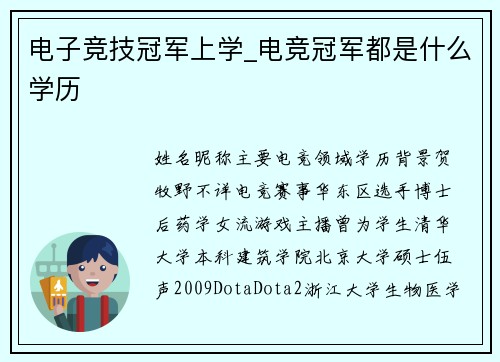 电子竞技冠军上学_电竞冠军都是什么学历

姓名昵称主要电竞领域学历背景贺牧野不详电竞赛事华东区选手博士后药学女流游戏主播曾为学生清华大学本科建筑学院北京大学硕士伍声2009DotaDota2浙江大学生物医学